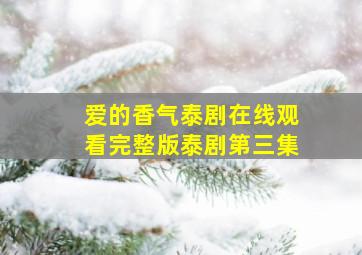 爱的香气泰剧在线观看完整版泰剧第三集